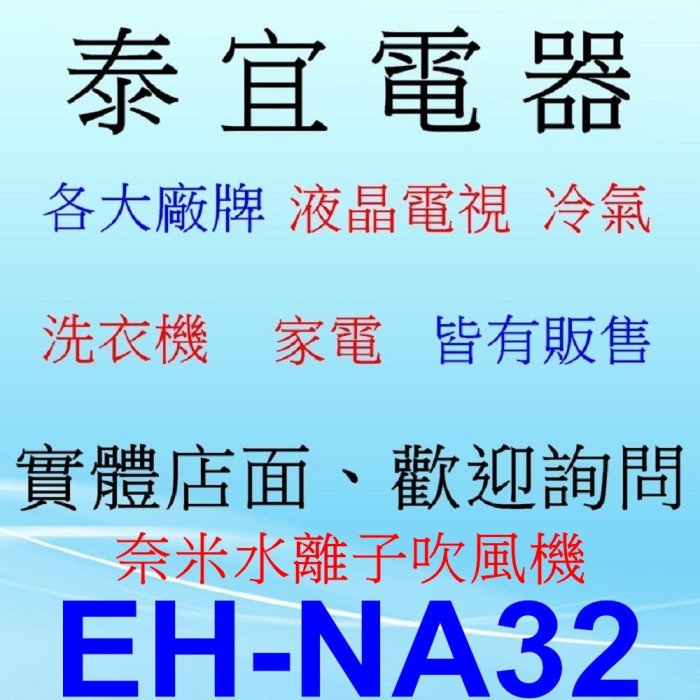 泰宜電器

各大廠牌 液晶電視 冷氣

洗衣機 家電 皆有販售

實體店面、歡迎詢問

奈米水離子吹風機

EH-NA32